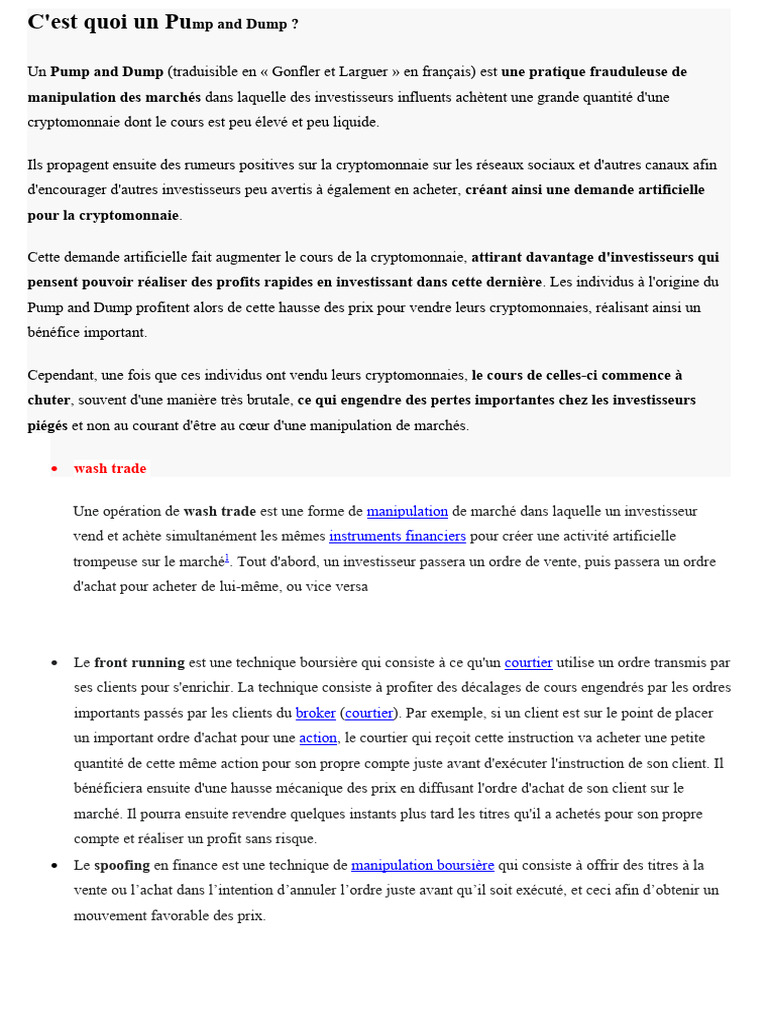 C'est quoi un Pump and Dump ?

Un Pump and Dump (traduisible en « Gonfler et Larguer » en français) est une pratique frauduleuse de manipulation des marchés dans laquelle des investisseurs influents achètent une grande quantité d'une cryptomonnaie dont le cours est peu élevé et peu liquide.

Ils propagent ensuite des rumeurs positives sur la cryptomonnaie sur les réseaux sociaux et d'autres canaux afin d'encourager d'autres investisseurs peu avertis à également en acheter, créant ainsi une demande artificielle pour la cryptomonnaie.

Cette demande artificielle fait augmenter le cours de la cryptomonnaie, attirant davantage d'investisseurs qui pensent pouvoir réaliser des profits rapides en investissant dans cette dernière. Les individus à l'origine du Pump and Dump profitent alors de cette hausse des prix pour vendre leurs cryptomonnaies, réalisant ainsi un bénéfice important.

Cependant, une fois que ces individus ont vendu leurs cryptomonnaies, le cours de celles-ci commence à chuter, souvent d'une manière très brutale, ce qui engendre des pertes importantes chez les investisseurs piégés et non au courant d'être au cœur d'une manipulation de marchés.

• wash trade

Une opération de wash trade est une forme de manipulation de marché dans laquelle un investisseur vend et achète simultanément les mêmes instruments financiers pour créer une activité artificielle trompeuse sur le marché$^1$. Tout d'abord, un investisseur passera un ordre de vente, puis passera un ordre d'achat pour acheter de lui-même, ou vice versa

• Le front running est une technique boursière qui consiste à ce qu'un courtier utilise un ordre transmis par ses clients pour s'enrichir. La technique consiste à profiter des décalages de cours engendrés par les ordres importants passés par les clients du broker (courtier). Par exemple, si un client est sur le point de placer un important ordre d'achat pour une action, le courtier qui reçoit cette instruction va acheter une petite quantité de cette même action pour son propre compte juste avant d'exécuter l'instruction de son client. Il bénéficiera ensuite d'une hausse mécanique des prix en diffusant l'ordre d'achat de son client sur le marché. Il pourra ensuite revendre quelques instants plus tard les titres qu'il a achetés pour son propre compte et réaliser un profit sans risque.
• Le spoofing en finance est une technique de manipulation boursière qui consiste à offrir des titres à la vente ou l'achat dans l'intention d'annuler l'ordre juste avant qu'il soit exécuté, et ceci afin d'obtenir un mouvement favorable des prix.